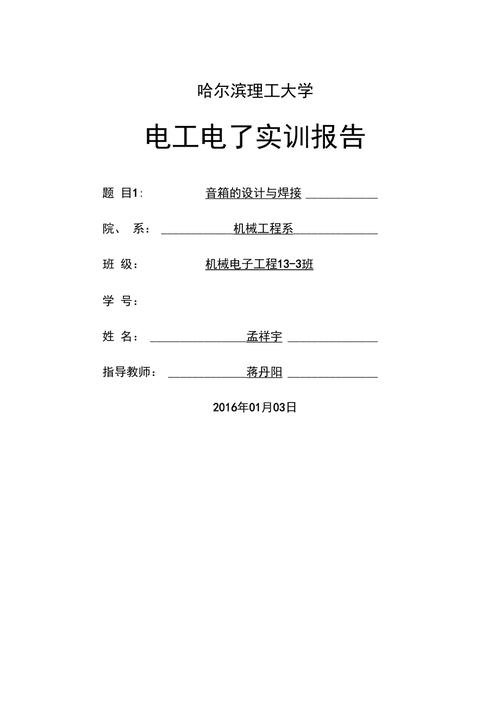 哈尔滨理工大学

电工电了实训报告

题 目1: 音箱的设计与焊接

院、 系: 机械工程系

班 级: 机械电子工程13-3班

学 号:

姓 名: 孟祥宇

指导教师: 蒋丹阳

2016年01月03日